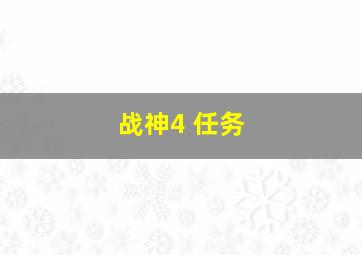 战神4 任务